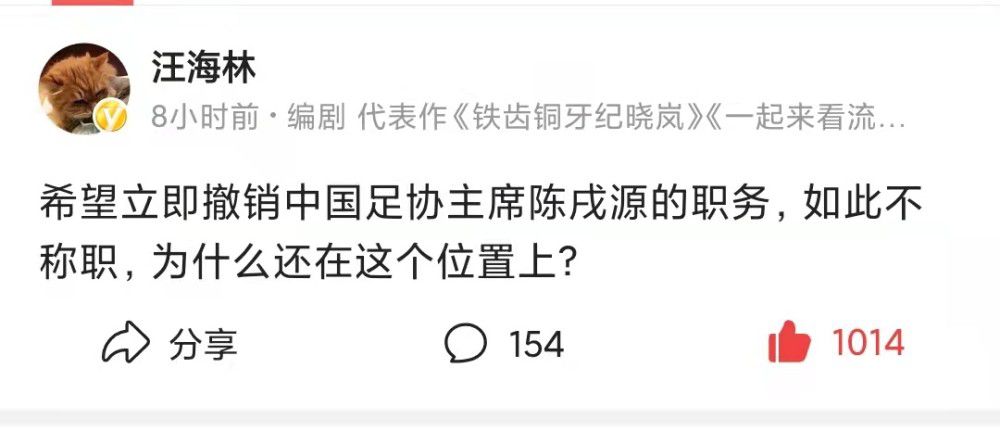 汪海林

8小时前 · 编剧 代表作《铁齿铜牙纪晓岚》《一起来看流…

希望立即撤销中国足协主席陈戌源的职务，如此不称职，为什么还在这个位置上？

分享

154

1014